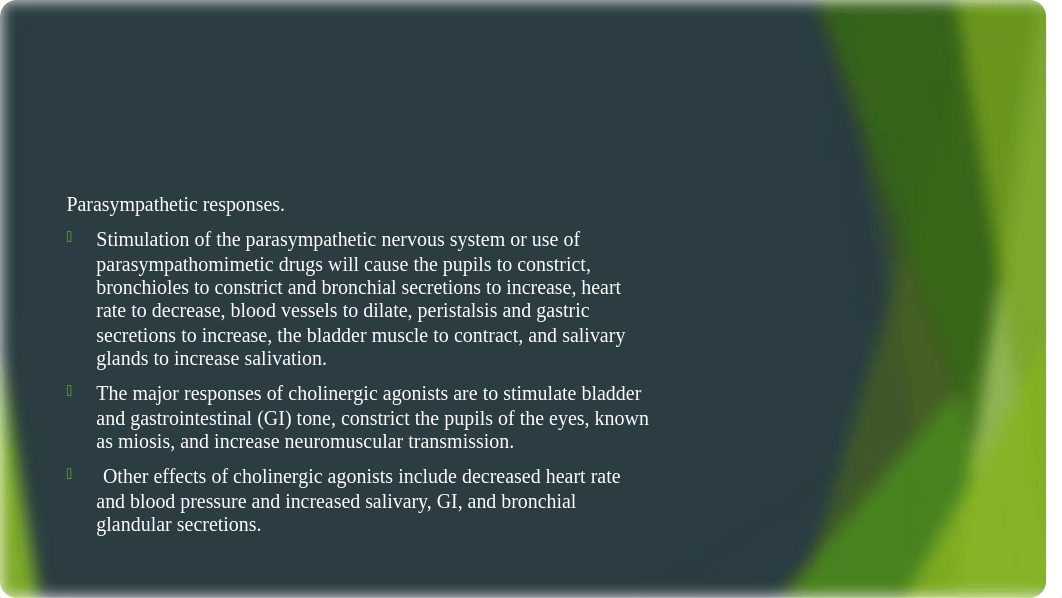 Parasympathetic responses.

Stimulation of the parasympathetic nervous system or use of parasympathomimetic drugs will cause the pupils to constrict, bronchioles to constrict and bronchial secretions to increase, heart rate to decrease, blood vessels to dilate, peristalsis and gastric secretions to increase, the bladder muscle to contract, and salivary glands to increase salivation.

The major responses of cholinergic agonists are to stimulate bladder and gastrointestinal (GI) tone, constrict the pupils of the eyes, known as miosis, and increase neuromuscular transmission.

Other effects of cholinergic agonists include decreased heart rate and blood pressure and increased salivary, GI, and bronchial glandular secretions.